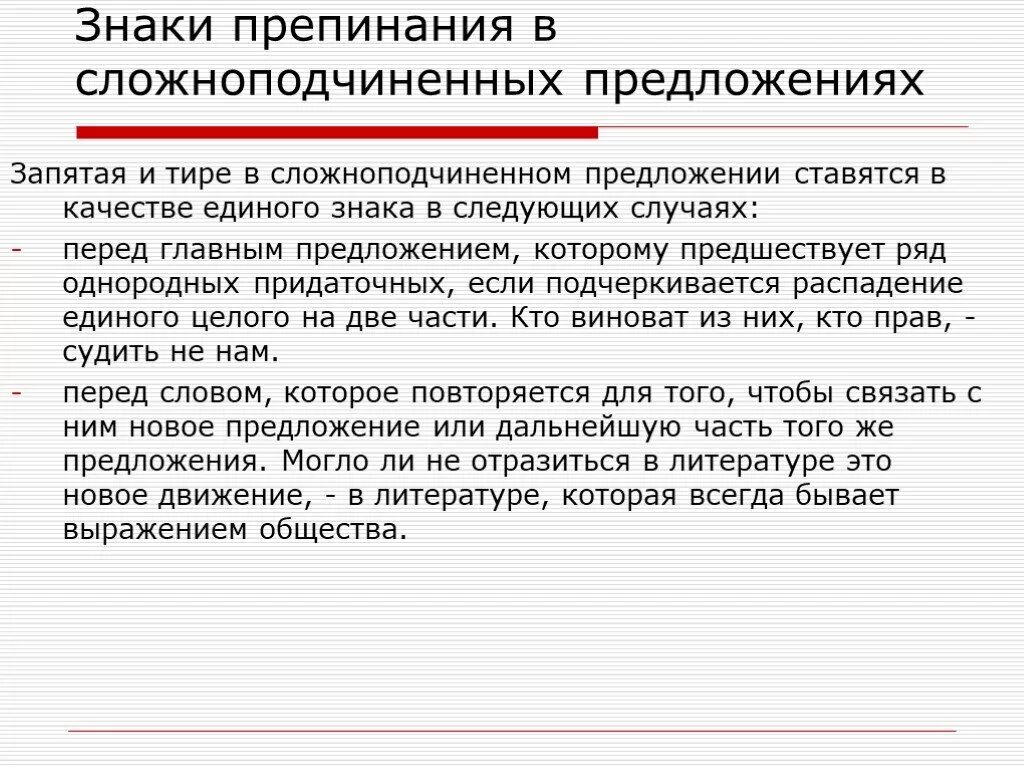 Знаки препинания в сложноподчиненных предложениях

Запятая и тире в сложноподчиненном предложении ставятся в качестве единого знака в следующих случаях:

- перед главным предложением, которому предшествует ряд однородных придаточных, если подчеркивается распадение единого целого на две части. Кто виноват из них, кто прав, - судить не нам.

- перед словом, которое повторяется для того, чтобы связать с ним новое предложение или дальнейшую часть того же предложения. Могло ли не отразиться в литературе это новое движение, - в литературе, которая всегда бывает выражением общества.